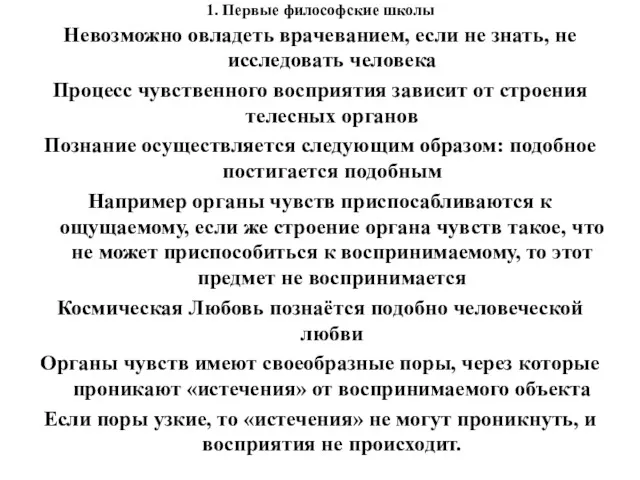 1. Первые философские школы

Невозможно овладеть врачеванием, если не знать, не исследовать человека

Процесс чувственного восприятия зависит от строения телесных органов

Познание осуществляется следующим образом: подобное постигается подобным

Например органы чувств приспосабливаются к ощущаемому, если же строение органа чувств такое, что не может приспособиться к воспринимаемому, то этот предмет не воспринимается

Космическая Любовь познаётся подобно человеческой любви

Органы чувств имеют своеобразные поры, через которые проникают «истечения» от воспринимаемого объекта

Если поры узкие, то «истечения» не могут проникнуть, и восприятия не происходит.